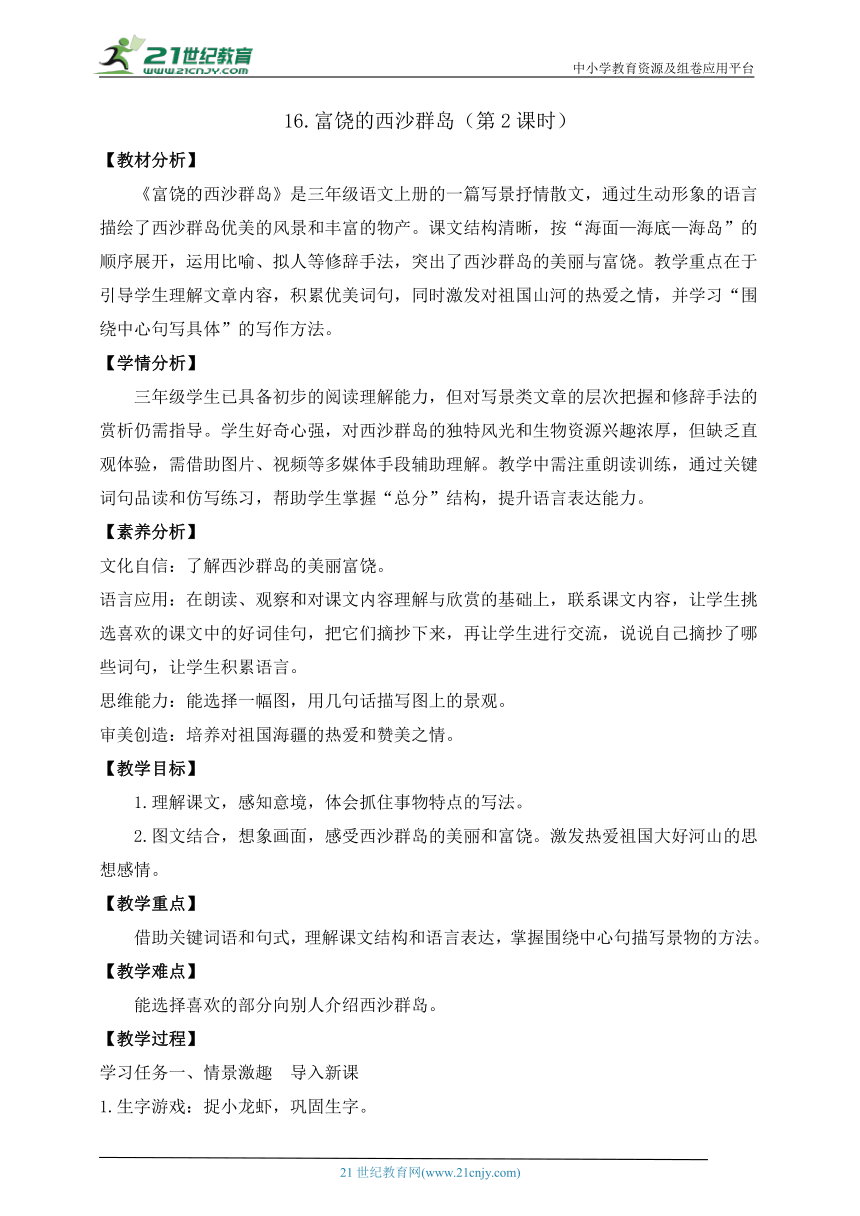 21世纪教育
www.21cnjy.com
中小学教育资源及组卷应用平台

16.富饶的西沙群岛（第2课时）

【教材分析】

《富饶的西沙群岛》是三年级语文上册的一篇写景抒情散文，通过生动形象的语言描绘了西沙群岛优美的风景和丰富的物产。课文结构清晰，按“海面—海底—海岛”的顺序展开，运用比喻、拟人等修辞手法，突出了西沙群岛的美丽与富饶。教学重点在于引导学生理解文章内容，积累优美词句，同时激发对祖国山河的热爱之情，并学习“围绕中心句写具体”的写作方法。

【学情分析】

三年级学生已具备初步的阅读理解能力，但对写景类文章的层次把握和修辞手法的赏析仍需指导。学生好奇心强，对西沙群岛的独特风光和生物资源兴趣浓厚，但缺乏直观体验，需借助图片、视频等多媒体手段辅助理解。教学中需注重朗读训练，通过关键词句品读和仿写练习，帮助学生掌握“总分”结构，提升语言表达能力。

【素养分析】

文化自信：了解西沙群岛的美丽富饶。

语言应用：在朗读、观察和对课文内容理解与欣赏的基础上，联系课文内容，让学生挑选喜欢的课文中的好词佳句，把它们摘抄下来，再让学生进行交流，说说自己摘抄了哪些词句，让学生积累语言。

思维能力：能选择一幅图，用几句话描写图上的景观。

审美创造：培养对祖国海疆的热爱和赞美之情。

【教学目标】

1.理解课文，感知意境，体会抓住事物特点的写法。

2.图文结合，想象画面，感受西沙群岛的美丽和富饶。激发热爱祖国大好河山的思想感情。

【教学重点】

借助关键词语和句式，理解课文结构和语言表达，掌握围绕中心句描写景物的方法。

【教学难点】

能选择喜欢的部分向别人介绍西沙群岛。

【教学过程】

学习任务一、情景激趣　导入新课

1.生字游戏：捉小龙虾，巩固生字。

21世纪教育网(www.21cnjy.com)